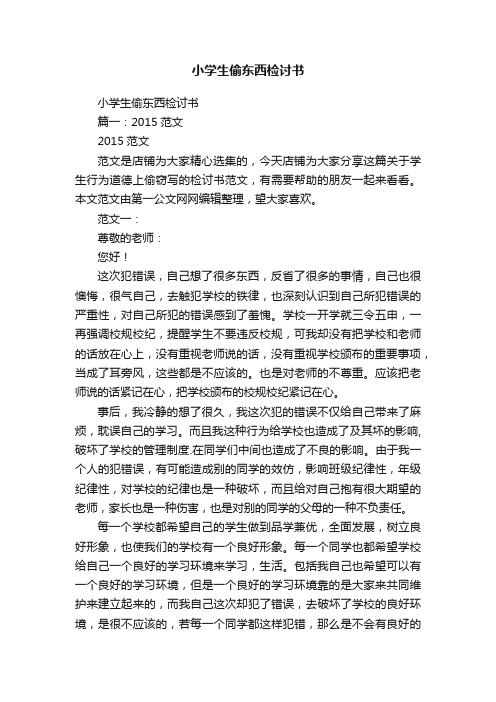 小学生偷东西检讨书

小学生偷东西检讨书

篇一：2015 范文

2015 范文

范文是店铺为大家精心选集的，今天店铺为大家分享这篇关于学生行为道德上偷窃写的检讨书范文，有需要帮助的朋友一起来看看。本文范文由第一公文网网编辑整理，望大家喜欢。

范文一：

尊敬的老师：

您好！

这次犯错误，自己想了很多东西，反省了很多的事情，自己也很懊悔，很气自己，去触犯学校的铁律，也深刻认识到自己所犯错误的严重性，对自己所犯的错误感到了羞愧。学校一开学就三令五申，一再强调校规校纪，提醒学生不要违反校规，可我却没有把学校和老师的话放在心上，没有重视老师说的话，没有重视学校颁布的重要事项，当成了耳旁风，这些都是不应该的。也是对老师的不尊重。应该把老师说的话紧记在心，把学校颁布的校规校纪紧记在心。

事后，我冷静的想了很久，我这次犯的错误不仅给自己带来了麻烦，耽误自己的学习。而且我这种行为给学校也造成了及其坏的影响,破坏了学校的管理制度.在同学们中间也造成了不良的影响。由于我一个人的犯错误，有可能造成别的同学的效仿，影响班级纪律性，年级纪律性，对学校的纪律也是一种破坏，而且给对自己抱有很大期望的老师，家长也是一种伤害，也是对别的同学的父母的一种不负责任。

每一个学校都希望自己的学生做到品学兼优，全面发展，树立良好形象，也使我们的学校有一个良好形象。每一个同学也都希望学校给自己一个良好的学习环境来学习，生活。包括我自己也希望可以有一个良好的学习环境，但是一个良好的学习环境靠的是大家来共同维护来建立起来的，而我自己这次却犯了错误，去破坏了学校的良好环境，是很不应该的，若每一个同学都这样犯错，那么是不会有良好的